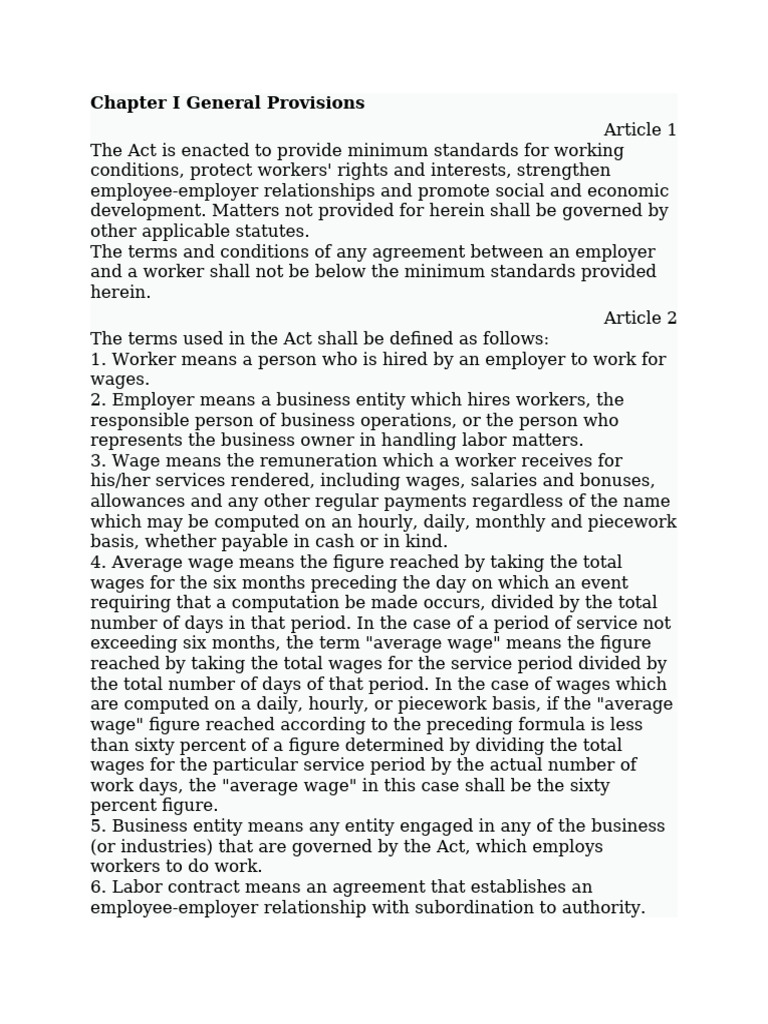 Chapter I General Provisions

Article 1

The Act is enacted to provide minimum standards for working conditions, protect workers' rights and interests, strengthen employee-employer relationships and promote social and economic development. Matters not provided for herein shall be governed by other applicable statutes.

The terms and conditions of any agreement between an employer and a worker shall not be below the minimum standards provided herein.

Article 2

The terms used in the Act shall be defined as follows:

1. Worker means a person who is hired by an employer to work for wages.

2. Employer means a business entity which hires workers, the responsible person of business operations, or the person who represents the business owner in handling labor matters.

3. Wage means the remuneration which a worker receives for his/her services rendered, including wages, salaries and bonuses, allowances and any other regular payments regardless of the name which may be computed on an hourly, daily, monthly and piecework basis, whether payable in cash or in kind.

4. Average wage means the figure reached by taking the total wages for the six months preceding the day on which an event requiring that a computation be made occurs, divided by the total number of days in that period. In the case of a period of service not exceeding six months, the term "average wage" means the figure reached by taking the total wages for the service period divided by the total number of days of that period. In the case of wages which are computed on a daily, hourly, or piecework basis, if the "average wage" figure reached according to the preceding formula is less than sixty percent of a figure determined by dividing the total wages for the particular service period by the actual number of work days, the "average wage" in this case shall be the sixty percent figure.

5. Business entity means any entity engaged in any of the business (or industries) that are governed by the Act, which employs workers to do work.

6. Labor contract means an agreement that establishes an employee-employer relationship with subordination to authority.